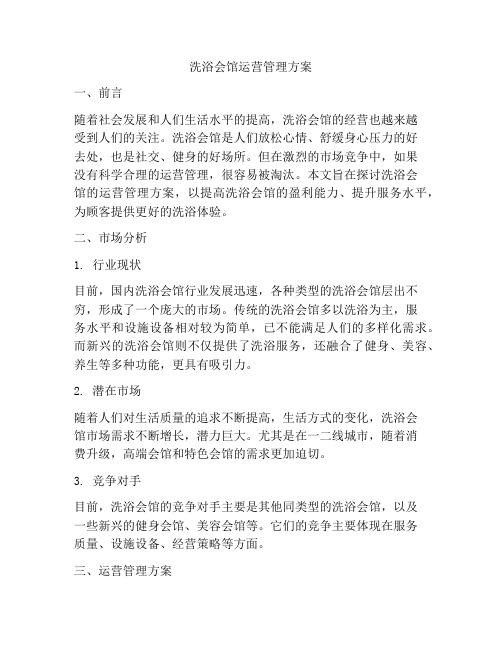 洗浴会馆运营管理方案

一、前言

随着社会发展和人们生活水平的提高，洗浴会馆的经营也越来越受到人们的关注。洗浴会馆是人们放松心情、舒缓身心压力的好去处，也是社交、健身的好场所。但在激烈的市场竞争中，如果没有科学合理的运营管理，很容易被淘汰。本文旨在探讨洗浴会馆的运营管理方案，以提高洗浴会馆的盈利能力、提升服务水平，为顾客提供更好的洗浴体验。

二、市场分析

1. 行业现状

目前，国内洗浴会馆行业发展迅速，各种类型的洗浴会馆层出不穷，形成了一个庞大的市场。传统的洗浴会馆多以洗浴为主，服务水平和设施设备相对较为简单，已不能满足人们的多样化需求。而新兴的洗浴会馆则不仅提供了洗浴服务，还融合了健身、美容、养生等多种功能，更具有吸引力。

2. 潜在市场

随着人们对生活质量的追求不断提高，生活方式的变化，洗浴会馆市场需求不断增长，潜力巨大。尤其是在一二线城市，随着消费升级，高端会馆和特色会馆的需求更加迫切。

3. 竞争对手

目前，洗浴会馆的竞争对手主要是其他同类型的洗浴会馆，以及一些新兴的健身会馆、美容会馆等。它们的竞争主要体现在服务质量、设施设备、经营策略等方面。

三、运营管理方案